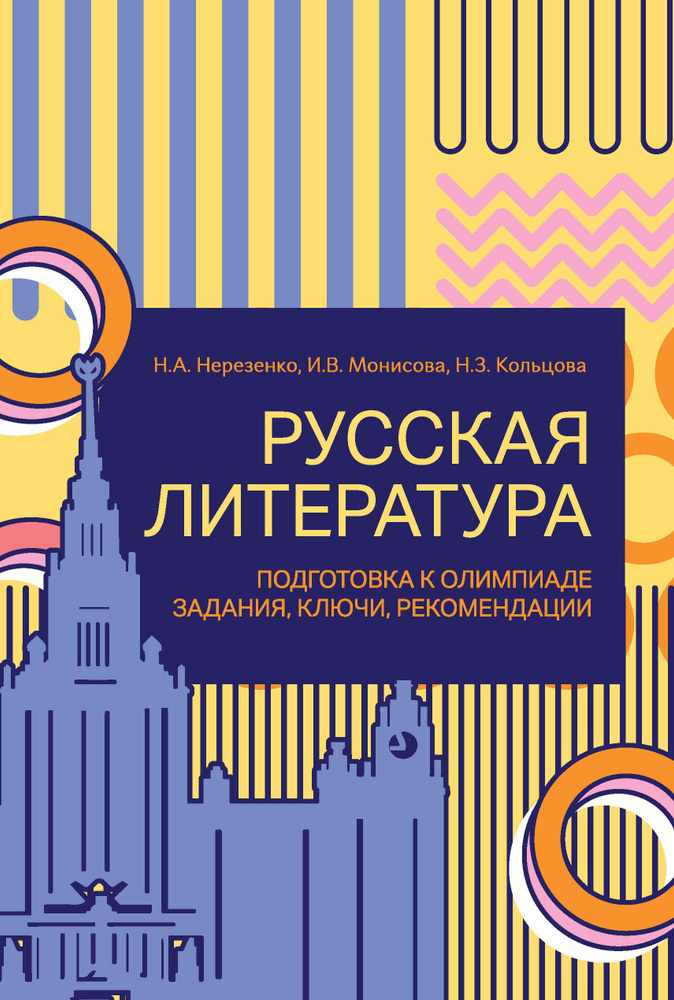 Н.А. Нерезенко, И.В. Монисова, Н.З. Кольцова

РУССКАЯ ЛИТЕРАТУРА

ПОДГОТОВКА К ОЛИМПИАДЕ
ЗАДАНИЯ, КЛЮЧИ, РЕКОМЕНДАЦИИ